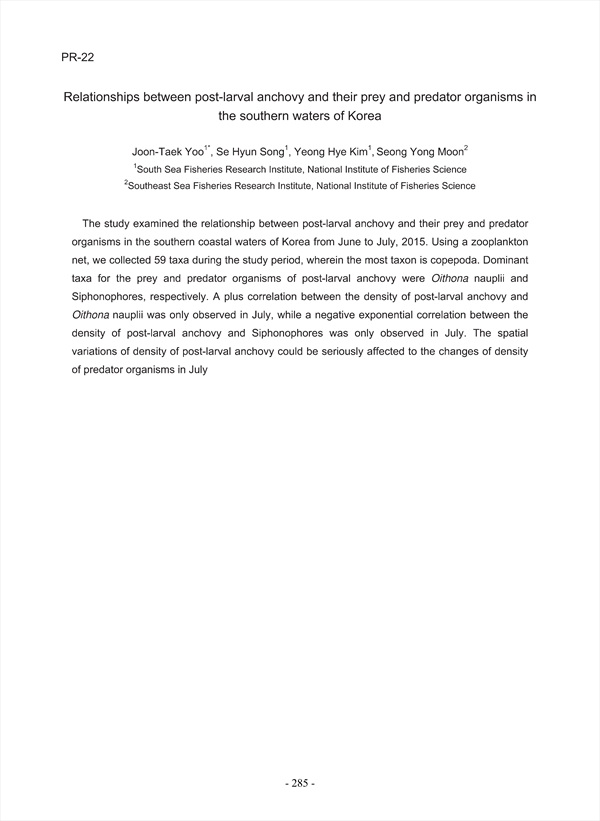 PR-22

Relationships between post-larval anchovy and their prey and predator organisms in the southern waters of Korea

Joon-Taek Yoo$^{1*}$, Se Hyun Song$^{1}$, Yeong Hye Kim$^{1}$, Seong Yong Moon$^{2}$

$^{1}$South Sea Fisheries Research Institute, National Institute of Fisheries Science

$^{2}$Southeast Sea Fisheries Research Institute, National Institute of Fisheries Science

The study examined the relationship between post-larval anchovy and their prey and predator organisms in the southern coastal waters of Korea from June to July, 2015. Using a zooplankton net, we collected 59 taxa during the study period, wherein the most taxon is copepoda. Dominant taxa for the prey and predator organisms of post-larval anchovy were Oithona nauplii and Siphonophores, respectively. A plus correlation between the density of post-larval anchovy and Oithona nauplii was only observed in July, while a negative exponential correlation between the density of post-larval anchovy and Siphonophores was only observed in July. The spatial variations of density of post-larval anchovy could be seriously affected to the changes of density of predator organisms in July

- 285 -